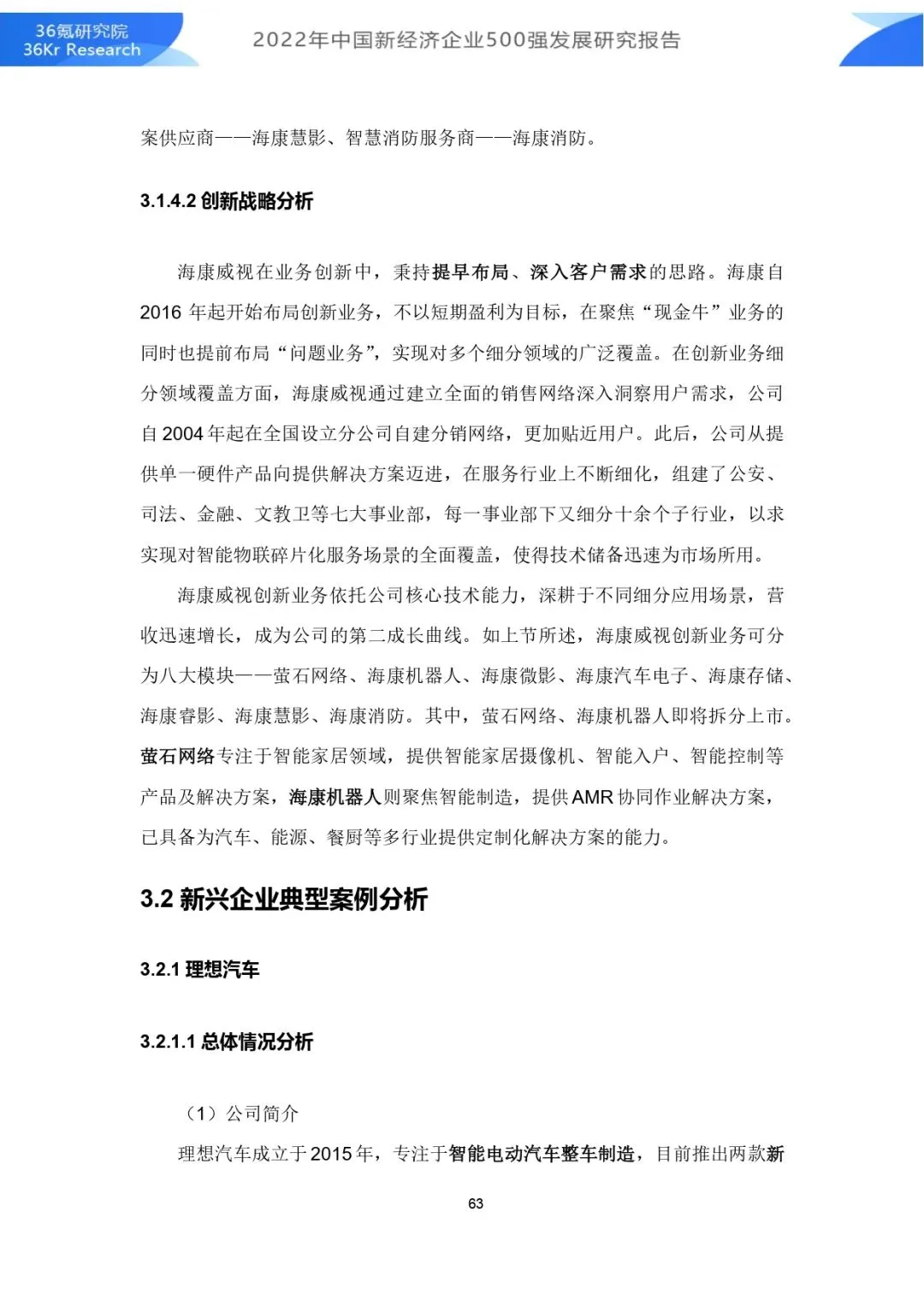 36氪研究院
36Kr Research

2022年中国新经济企业500强发展研究报告

案供应商——海康慧影、智慧消防服务商——海康消防。

3.1.4.2 创新战略分析

海康威视在业务创新中，秉持提早布局、深入客户需求的思路。海康自2016年起开始布局创新业务，不以短期盈利为目标，在聚焦“现金牛”业务的同时也提前布局“问题业务”，实现对多个细分领域的广泛覆盖。在创新业务细分领域覆盖方面，海康威视通过建立全面的销售网络深入洞察用户需求，公司自2004年起在全国设立分公司自建分销网络，更加贴近用户。此后，公司从提供单一硬件产品向提供解决方案迈进，在服务行业上不断细化，组建了公安、司法、金融、文教卫等七大事业部，每一事业部下又细分十余个子行业，以求实现对智能物联碎片化服务场景的全面覆盖，使得技术储备迅速为市场所用。

海康威视创新业务依托公司核心技术能力，深耕于不同细分应用场景，营收迅速增长，成为公司的第二成长曲线。如上节所述，海康威视创新业务可分为八大模块——萤石网络、海康机器人、海康微影、海康汽车电子、海康存储、海康睿影、海康慧影、海康消防。其中，萤石网络、海康机器人即将拆分上市。萤石网络专注于智能家居领域，提供智能家居摄像机、智能入户、智能控制等产品及解决方案，海康机器人则聚焦智能制造，提供AMR协同作业解决方案，已具备为汽车、能源、餐厨等多行业提供定制化解决方案的能力。

3.2 新兴企业典型案例分析

3.2.1 理想汽车

3.2.1.1 总体情况分析

（1）公司简介

理想汽车成立于2015年，专注于智能电动汽车整车制造，目前推出两款新

63